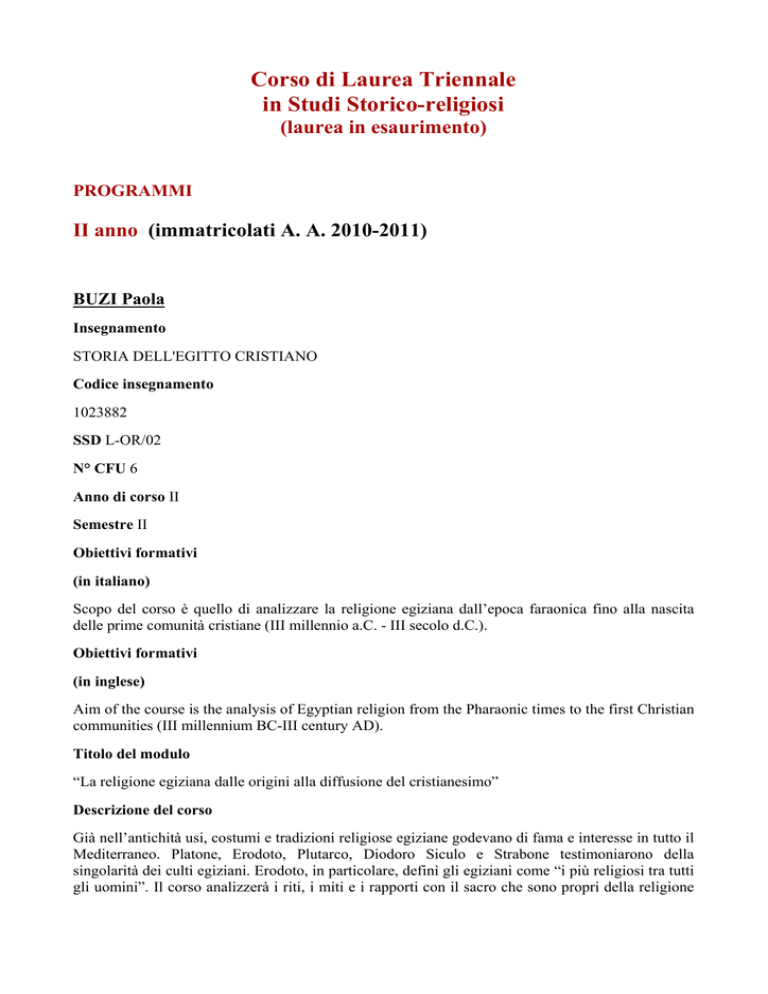 Corso di Laurea Triennale
in Studi Storico-religiosi
(laurea in esaurimento)

PROGRAMMI

II anno (immatricolati A. A. 2010-2011)

BUZI Paola

Insegnamento

STORIA DELL'EGITTO CRISTIANO

Codice insegnamento

1023882

SSD L-OR/02

N° CFU 6

Anno di corso II

Semestre II

Obiettivi formativi

(in italiano)

Scopo del corso è quello di analizzare la religione egiziana dall'epoca faraonica fino alla nascita delle prime comunità cristiane (III millennio a.C. - III secolo d.C.).

Obiettivi formativi

(in inglese)

Aim of the course is the analysis of Egyptian religion from the Pharaonic times to the first Christian communities (III millennium BC-III century AD).

Titolo del modulo

"La religione egiziana dalle origini alla diffusione del cristianesimo"

Descrizione del corso

Già nell'antichità usi, costumi e tradizioni religiose egiziane godevano di fama e interesse in tutto il Mediterraneo. Platone, Erodoto, Plutarco, Diodoro Siculo e Strabone testimoniarono della singolarità dei culti egiziani. Erodoto, in particolare, definì gli egiziani come "i più religiosi tra tutti gli uomini". Il corso analizzerà i riti, i miti e i rapporti con il sacro che sono propri della religione